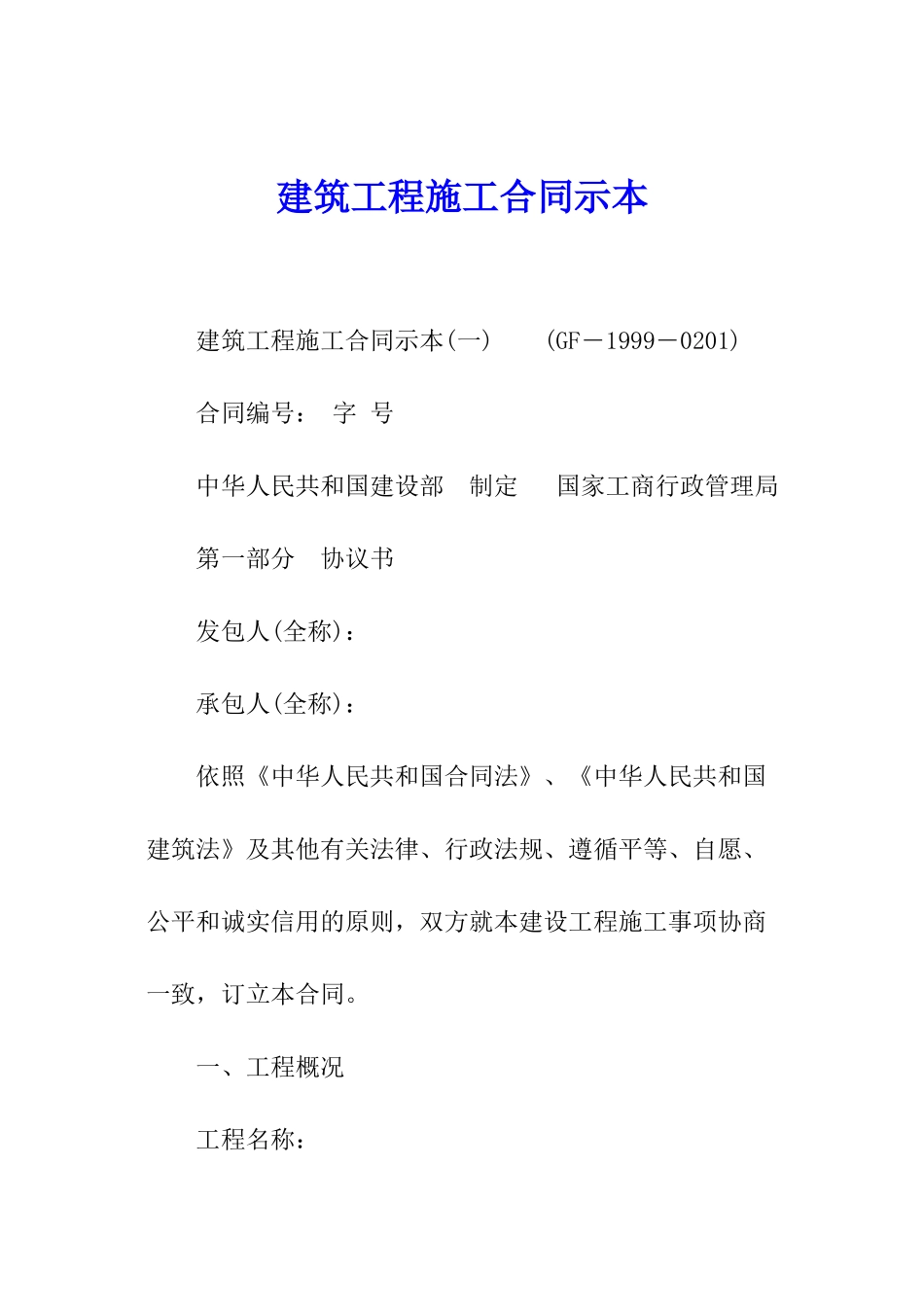 建筑工程施工合同示本

建筑工程施工合同示本(一)　　(GF－1999－0201)

合同编号：　字　号

中华人民共和国建设部　制定　　国家工商行政管理局

第一部分　协议书

发包人(全称)：

承包人(全称)：

依照《中华人民共和国合同法》、《中华人民共和国建筑法》及其他有关法律、行政法规、遵循平等、自愿、公平和诚实信用的原则，双方就本建设工程施工事项协商一致，订立本合同。

一、工程概况

工程名称：